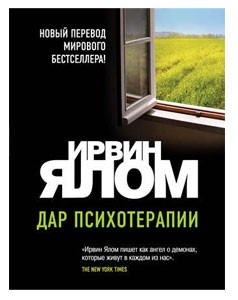 НОВЫЙ ПЕРЕВОД МИРОВОГО БЕСТСЕЛЛЕРА!

ИРВИН ЯЛОМ

ДАР ПСИХОТЕРАПИИ

«Ирвин Ялом пишет как ангел о демонах, которые живут в каждом из нас».
THE NEW YORK TIMES